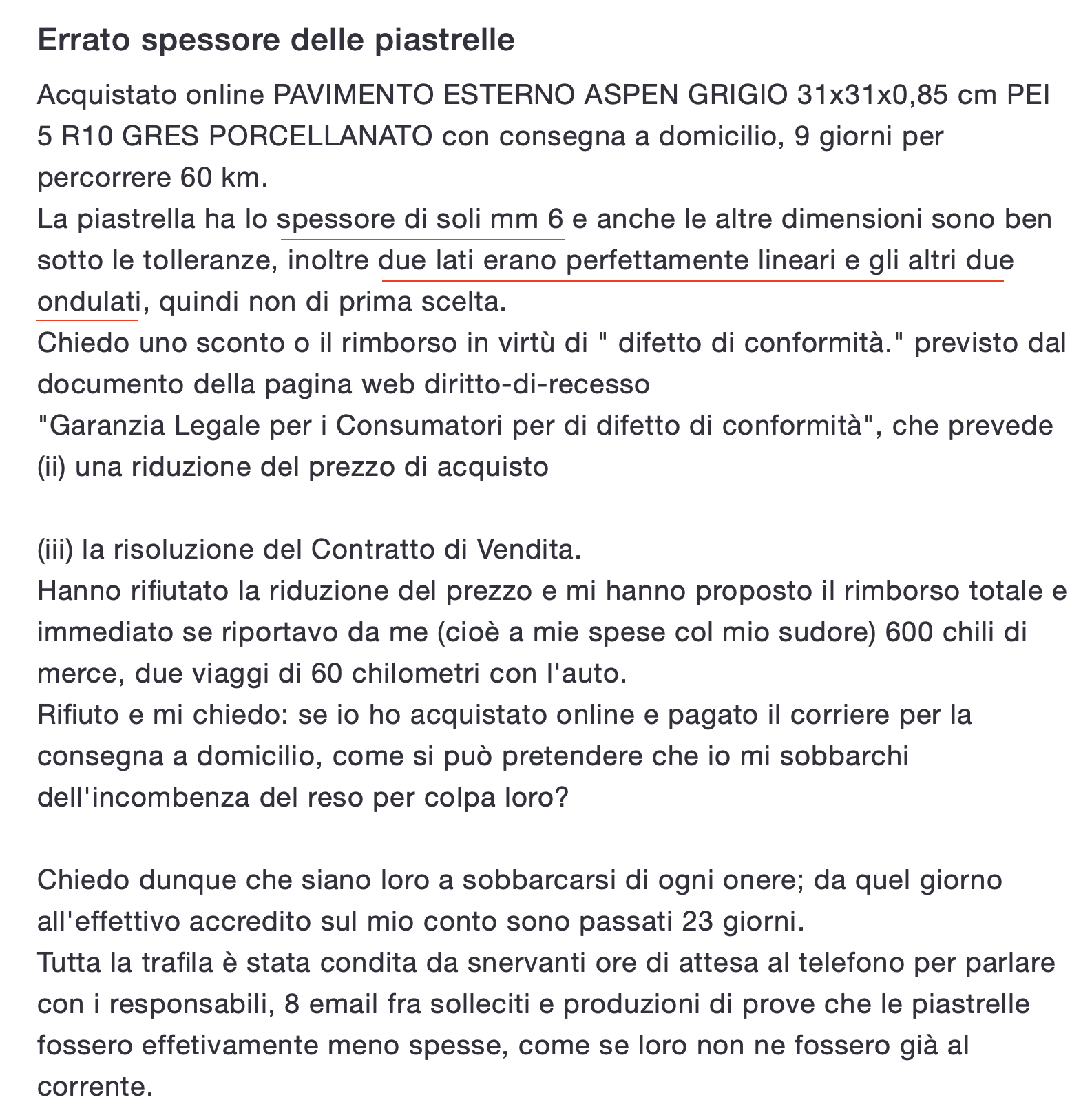 Errato spessore delle piastrelle

Acquistato online PAVIMENTO ESTERNO ASPEN GRIGIO 31x31x0,85 cm PEI 5 R10 GRES PORCELLANATO con consegna a domicilio, 9 giorni per percorrere 60 km.
La piastrella ha lo spessore di soli mm 6 e anche le altre dimensioni sono ben sotto le tolleranze, inoltre due lati erano perfettamente lineari e gli altri due ondulati, quindi non di prima scelta.
Chiedo uno sconto o il rimborso in virtù di " difetto di conformità." previsto dal documento della pagina web diritto-di-recesso
"Garanzia Legale per i Consumatori per di difetto di conformità", che prevede
(ii) una riduzione del prezzo di acquisto

(iii) la risoluzione del Contratto di Vendita.
Hanno rifiutato la riduzione del prezzo e mi hanno proposto il rimborso totale e immediato se riportavo da me (cioè a mie spese col mio sudore) 600 chili di merce, due viaggi di 60 chilometri con l'auto.
Rifiuto e mi chiedo: se io ho acquistato online e pagato il corriere per la consegna a domicilio, come si può pretendere che io mi sobbarchi dell'incombenza del reso per colpa loro?

Chiedo dunque che siano loro a sobbarcarsi di ogni onere; da quel giorno all'effettivo accredito sul mio conto sono passati 23 giorni.
Tutta la trafila è stata condita da snervanti ore di attesa al telefono per parlare con i responsabili, 8 email fra solleciti e produzioni di prove che le piastrelle fossero effetivamente meno spesse, come se loro non ne fossero già al corrente.